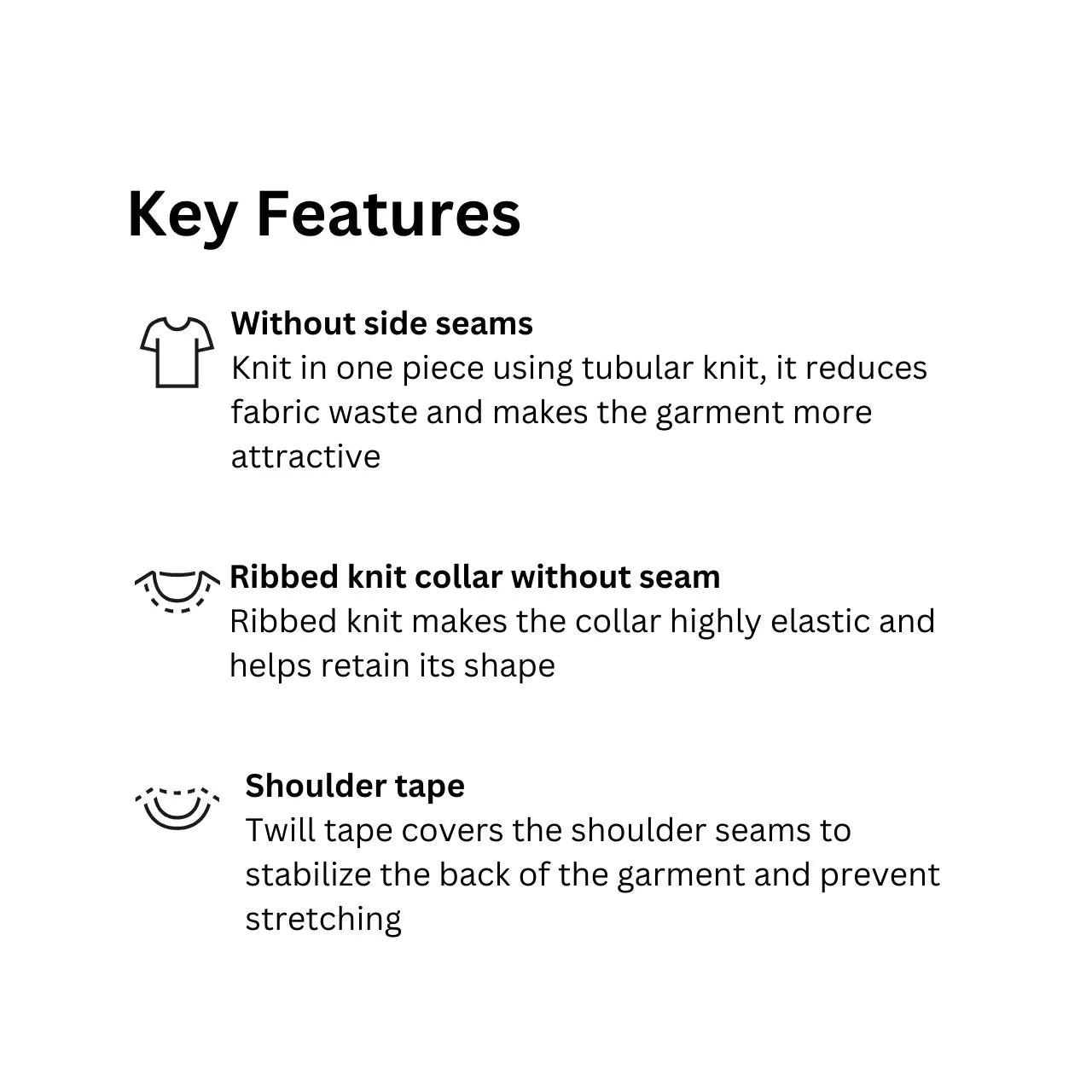 Key Features

Without side seams
Knit in one piece using tubular knit, it reduces fabric waste and makes the garment more attractive

Ribbed knit collar without seam
Ribbed knit makes the collar highly elastic and helps retain its shape

Shoulder tape
Twill tape covers the shoulder seams to stabilize the back of the garment and prevent stretching